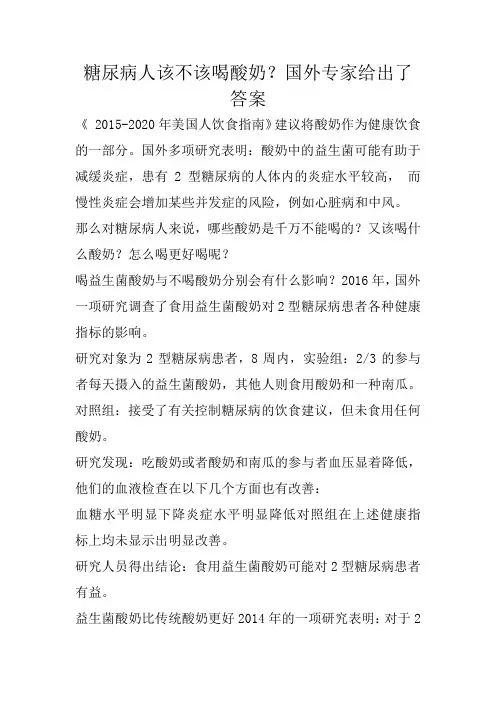 糖尿病人该不该喝酸奶？国外专家给出了答案

《 2015-2020 年美国人饮食指南》建议将酸奶作为健康饮食的一部分。国外多项研究表明：酸奶中的益生菌可能有助于减缓炎症，患有 2 型糖尿病的人体内的炎症水平较高， 而慢性炎症会增加某些并发症的风险，例如心脏病和中风。

那么对糖尿病人来说，哪些酸奶是千万不能喝的？又该喝什么酸奶？怎么喝更好喝呢？

喝益生菌酸奶与不喝酸奶分别会有什么影响？2016 年，国外一项研究调查了食用益生菌酸奶对 2 型糖尿病患者各种健康指标的影响。

研究对象为 2 型糖尿病患者，8 周内，实验组：2/3 的参与者每天摄入的益生菌酸奶，其他人则食用酸奶和一种南瓜。

对照组：接受了有关控制糖尿病的饮食建议，但未食用任何酸奶。

研究发现：吃酸奶或者酸奶和南瓜的参与者血压显着降低，他们的血液检查在以下几个方面也有改善：

血糖水平明显下降炎症水平明显降低对照组在上述健康指标上均未显示出明显改善。

研究人员得出结论：食用益生菌酸奶可能对 2 型糖尿病患者有益。

益生菌酸奶比传统酸奶更好 2014 年的一项研究表明：对于 2